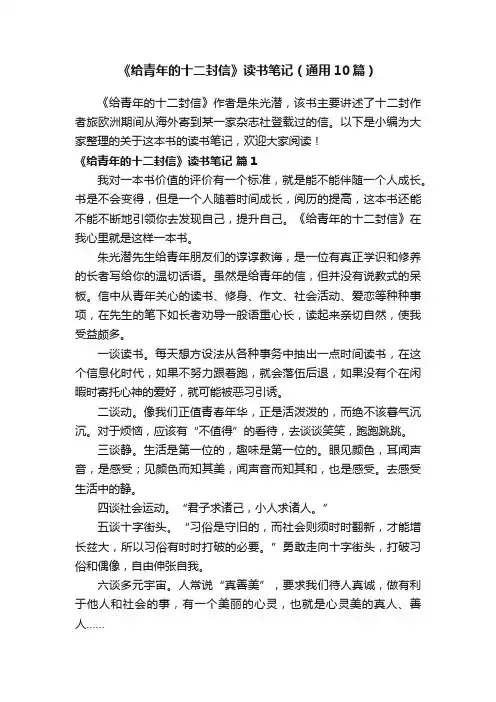 《给青年的十二封信》读书笔记（通用10篇）

《给青年的十二封信》作者是朱光潜，该书主要讲述了十二封作者旅欧洲期间从海外寄到某一家杂志社登载过的信。以下是小编为大家整理的关于这本书的读书笔记，欢迎大家阅读！

《给青年的十二封信》读书笔记 篇1

我对一本书价值的评价有一个标准，就是能不能伴随一个人成长。书是不会变得，但是一个人随着时间成长，阅历的提高，这本书还能不能不断地引领你去发现自己，提升自己。《给青年的十二封信》在我心里就是这样一本书。

朱光潜先生给青年朋友们的谆谆教诲，是一位有真正学识和修养的长者写给你的温切话语。虽然是给青年的信，但并没有说教式的呆板。信中从青年关心的读书、修身、作文、社会活动、爱恋等种种事项，在先生的笔下如长者劝导一般语重心长，读起来亲切自然，使我受益颇多。

一谈读书。每天想方设法从各种事务中抽出一点时间读书，在这个信息化时代，如果不努力跟着跑，就会落伍后退，如果没有个在闲暇时寄托心神的爱好，就可能被恶习引诱。

二谈动。像我们正值青春年华，正是活泼泼的，而绝不该暮气沉沉。对于烦恼，应该有“不值得”的看待，去谈谈笑笑，跑跑跳跳。

三谈静。生活是第一位的，趣味是第一位的。眼见颜色，耳闻声音，是感受；见颜色而知其美，闻声音而知其和，也是感受。去感受生活中的静。

四谈社会运动。“君子求诸己，小人求诸人。”

五谈十字街头。“习俗是守旧的，而社会则须时时翻新，才能增长兹大，所以习俗有时时打破的必要。”勇敢走向十字街头，打破习俗和偶像，自由伸张自我。

六谈多元宇宙。人常说“真善美”，要求我们待人真诚，做有利于他人和社会的事，有一个美丽的心灵，也就是心灵美的真人、善人……